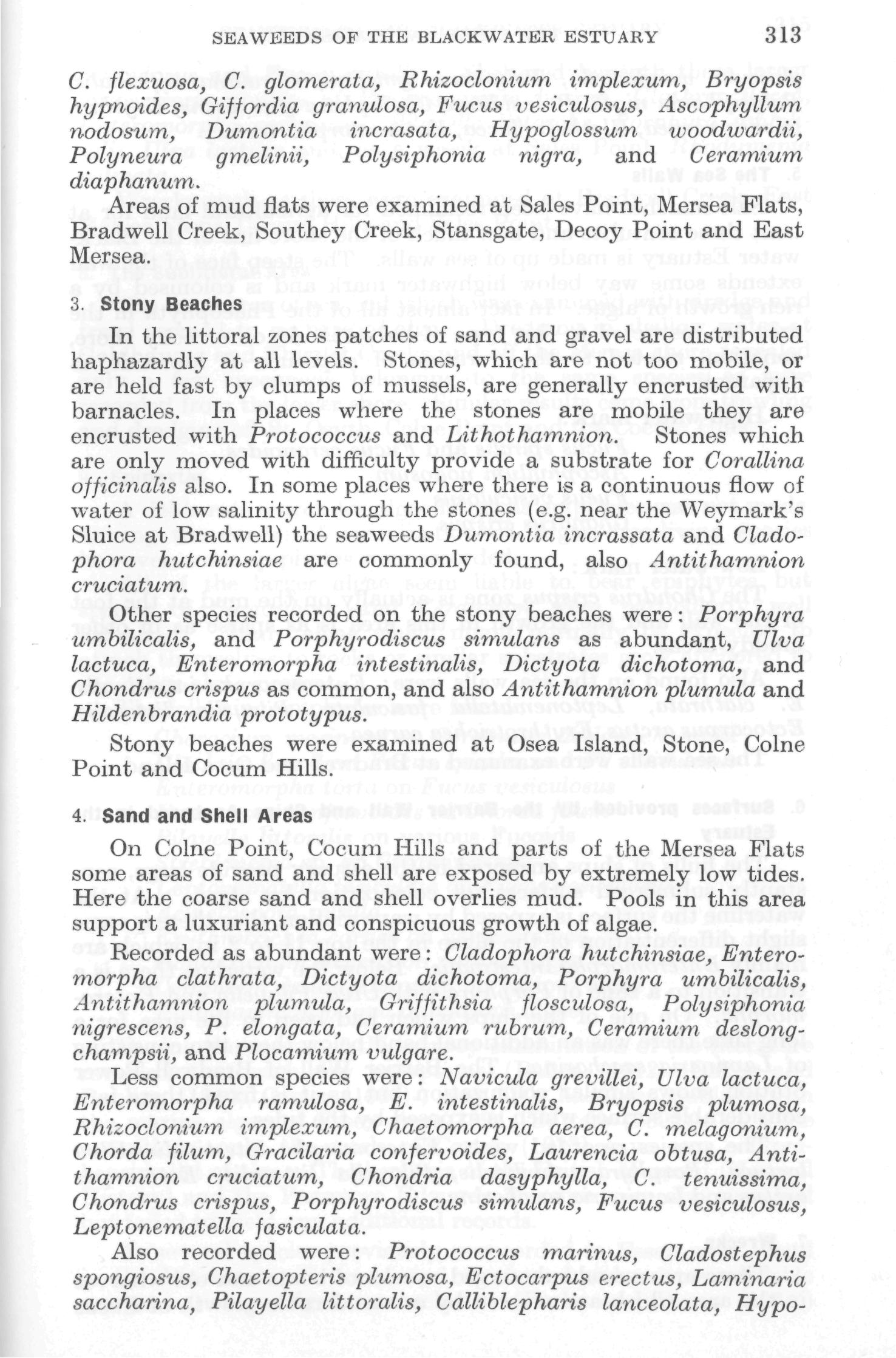 SEAWEEDS OF THE BLACKWATER ESTUARY 313

C. flexuosa, C. glomerata, Rhizoclonium implexum, Bryopsis hypnoides, Giffordia granulosa, Fucus vesiculosus, Ascophyllum nodosum, Dumontia incrasata, Hypoglossum woodwardii, Polyneura gmelinii, Polysiphonia nigra, and Ceramium diaphanum.

Areas of mud flats were examined at Sales Point, Mersea Flats, Bradwell Creek, Southey Creek, Stansgate, Decoy Point and East Mersea.

3. Stony Beaches

In the littoral zones patches of sand and gravel are distributed haphazardly at all levels. Stones, which are not too mobile, or are held fast by clumps of mussels, are generally encrusted with barnacles. In places where the stones are mobile they are encrusted with Protococcus and Lithothamnion. Stones which are only moved with difficulty provide a substrate for Corallina officinalis also. In some places where there is a continuous flow of water of low salinity through the stones (e.g. near the Weymark's Sluice at Bradwell) the seaweeds Dumontia incrassata and Cladophora hutchinsiae are commonly found, also Antithamnion cruciatum.

Other species recorded on the stony beaches were: Porphyra umbilicalis, and Porphyrodiscus simulans as abundant, Ulva lactuca, Enteromorpha intestinalis, Dictyota dichotoma, and Chondrus crispus as common, and also Antithamnion plumula and Hildenbrandia prototypus.

Stony beaches were examined at Osea Island, Stone, Colne Point and Cocum Hills.

4. Sand and Shell Areas

On Colne Point, Cocum Hills and parts of the Mersea Flats some areas of sand and shell are exposed by extremely low tides. Here the coarse sand and shell overlies mud. Pools in this area support a luxuriant and conspicuous growth of algae.

Recorded as abundant were: Cladophora hutchinsiae, Enteromorpha clathrata, Dictyota dichotoma, Porphyra umbilicalis, Antithamnion plumula, Griffithsia flosculosa, Polysiphonia nigrescens, P. elongata, Ceramium rubrum, Ceramium deslongchampsii, and Plocamium vulgare.

Less common species were: Navicula grevillei, Ulva lactuca, Enteromorpha ramulosa, E. intestinalis, Bryopsis plumosa, Rhizoclonium implexum, Chaetomorpha aerea, C. melagonium, Chorda filum, Gracilaria confervoides, Laurencia obtusa, Antithamnion cruciatum, Chondria dasyphylla, C. tenuissima, Chondrus crispus, Porphyrodiscus simulans, Fucus vesiculosus, Leptonematella fasiculata.

Also recorded were: Protococcus marinus, Cladostephus spongiosus, Chaetopteris plumosa, Ectocarpus erectus, Laminaria saccharina, Pilayella littoralis, Calliblepharis lanceolata, Hypo-